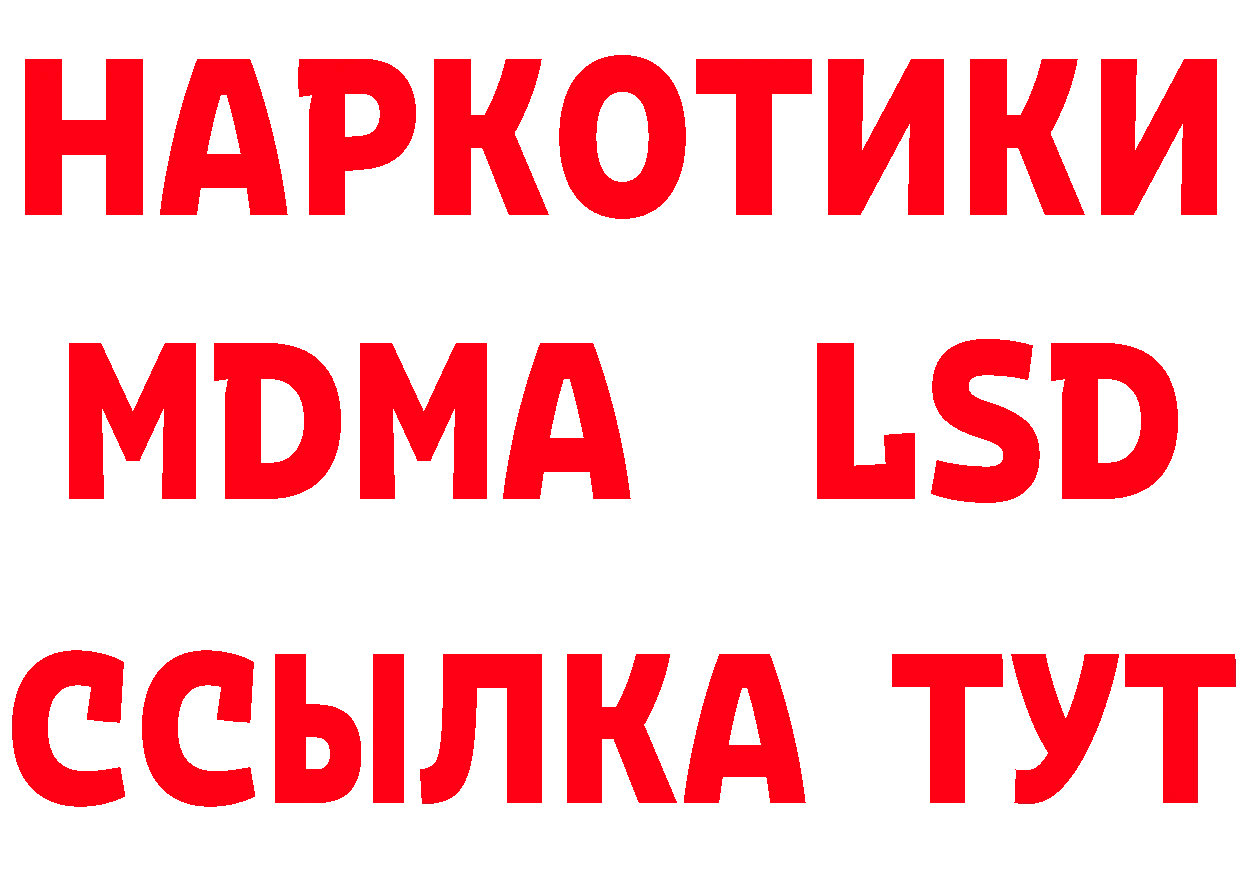 НАРКОТИКИ
MDMA LSD
ССЫЛКА ТУТ